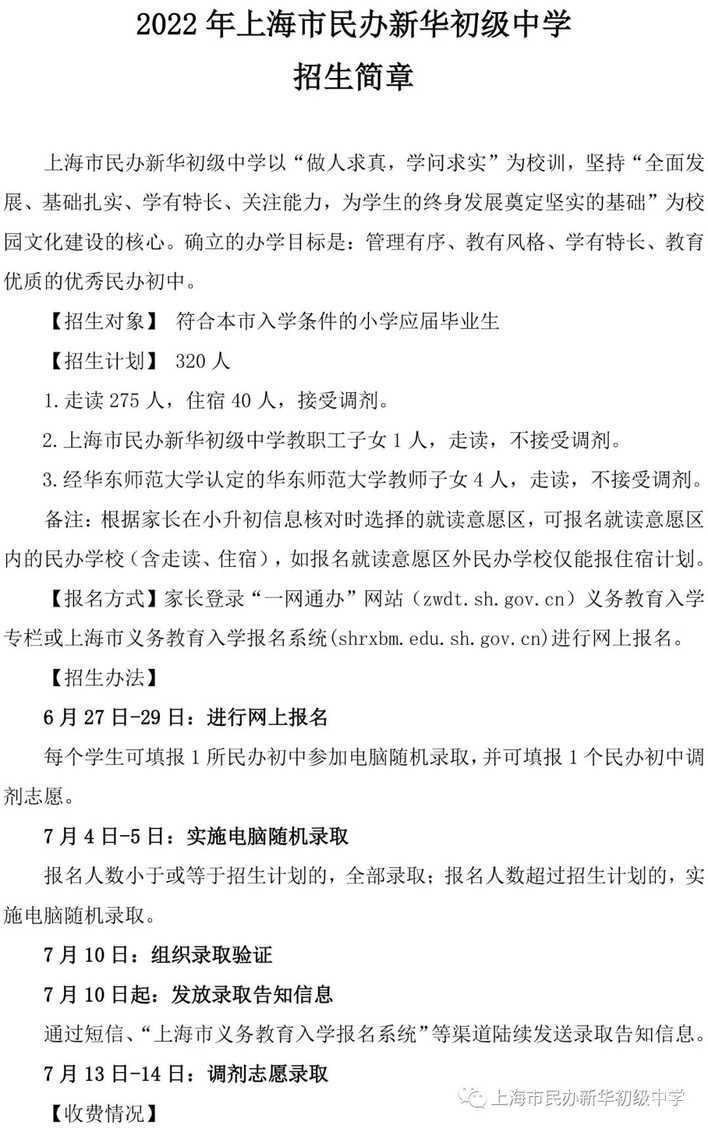 2022 年上海市民办新华初级中学
招生简章

上海市民办新华初级中学以“做人求真，学问求实”为校训，坚持“全面发展、基础扎实、学有特长、关注能力，为学生的终身发展奠定坚实的基础”为校园文化建设的核心。确立的办学目标是：管理有序、教有风格、学有特长、教育优质的优秀民办初中。

【招生对象】 符合本市入学条件的小学应届毕业生

【招生计划】 320 人

1.走读 275 人，住宿 40 人，接受调剂。

2.上海市民办新华初级中学教职工子女 1 人，走读，不接受调剂。

3.经华东师范大学认定的华东师范大学教师子女 4 人，走读，不接受调剂。

备注：根据家长在小升初信息核对时选择的就读意愿区，可报名就读意愿区内的民办学校（含走读、住宿），如报名就读意愿区外民办学校仅能报住宿计划。

【报名方式】家长登录“一网通办”网站（zwdt.sh.gov.cn）义务教育入学专栏或上海市义务教育入学报名系统(shrxbm.edu.sh.gov.cn)进行网上报名。

【招生办法】

6 月 27 日-29 日：进行网上报名

每个学生可填报 1 所民办初中参加电脑随机录取，并可填报 1 个民办初中调剂志愿。

7 月 4 日-5 日：实施电脑随机录取

报名人数小于或等于招生计划的，全部录取；报名人数超过招生计划的，实施电脑随机录取。

7 月 10 日：组织录取验证

7 月 10 日起：发放录取告知信息

通过短信、“上海市义务教育入学报名系统”等渠道陆续发送录取告知信息。

7 月 13 日-14 日：调剂志愿录取

【收费情况】

上海市民办新华初级中学